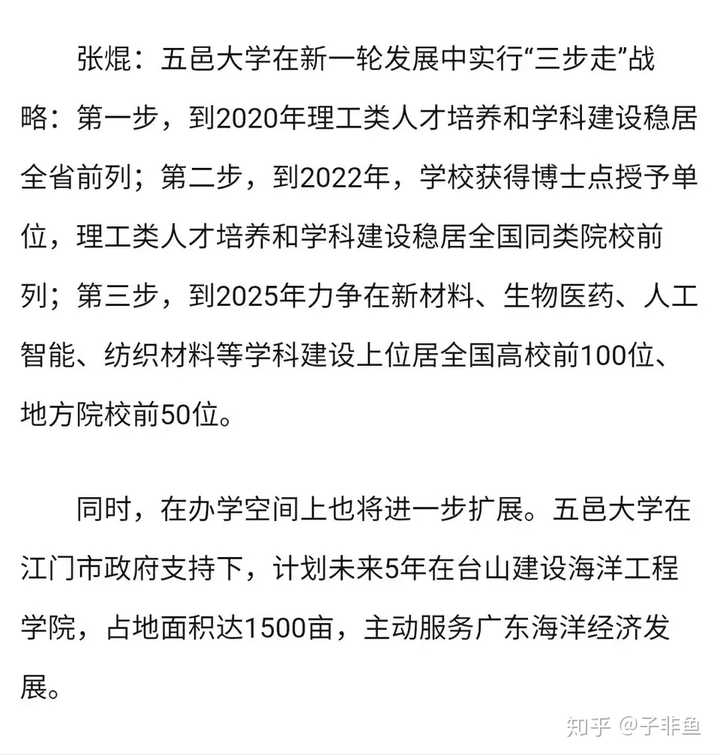 张焜：五邑大学在新一轮发展中实行“三步走”战略：第一步，到2020年理工类人才培养和学科建设稳居全省前列；第二步，到2022年，学校获得博士点授予单位，理工类人才培养和学科建设稳居全国同类院校前列；第三步，到2025年力争在新材料、生物医药、人工智能、纺织材料等学科建设上位居全国高校前100位、地方院校前50位。

同时，在办学空间上也将进一步扩展。五邑大学在江门市政府支持下，计划未来5年在台山建设海洋工程学院，占地面积达1500亩，主动服务广东海洋经济发展。

知乎 @子非鱼